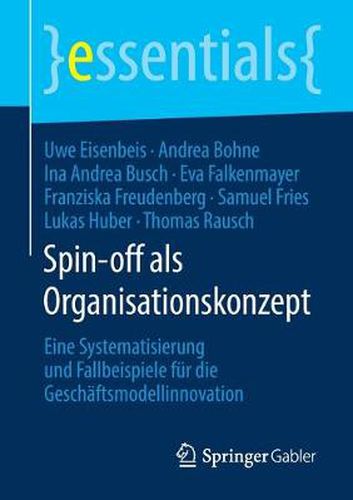 }essentials{

Uwe Eisenbeis · Andrea Bohne
Ina Andrea Busch · Eva Falkenmayer
Franziska Freudenberg · Samuel Fries
Lukas Huber · Thomas Rausch

Spin-off als Organisationskonzept

Eine Systematisierung und Fallbeispiele für die Geschäftsmodellinnovation

Springer Gabler